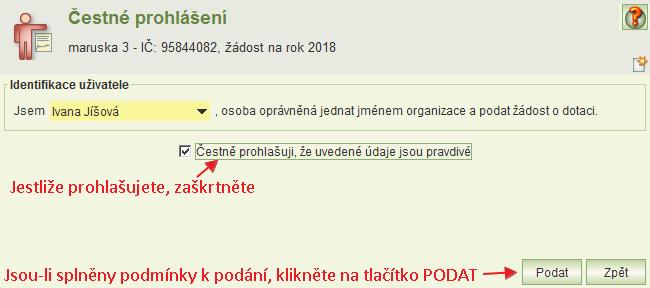 Čestné prohlášení

maruska 3 - IČ: 95844082, žádost na rok 2018

Identifikace uživatele

Jsem Ivana Jíšová , osoba oprávněná jednat jménem organizace a podat žádost o dotaci.

Čestně prohlašuji, že uvedené údaje jsou pravdivé

Jestliže prohlašujete, zaškrtněte

Jsou-li splněny podmínky k podání, klikněte na tlačítko PODAT

Podat

Zpět